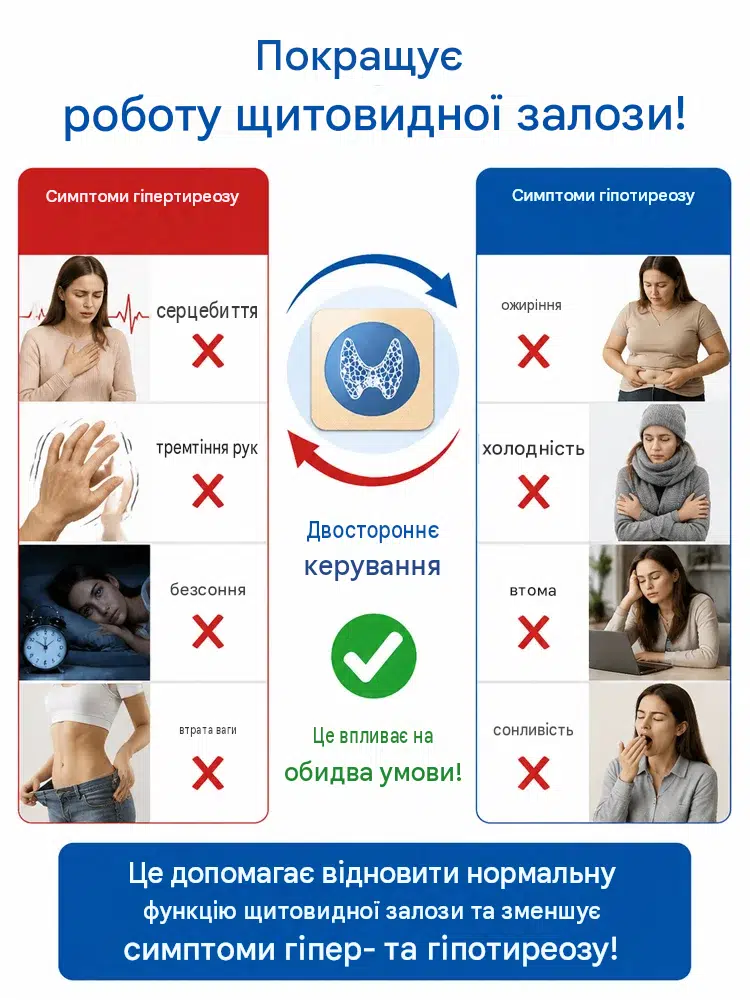 Покращує роботу щитовидної залози!

Симптоми гіпертиреозу

серцебиття

тремтіння рук

безсоння

втрата ваги

Двостороннє керування

Це впливає на обидва умови!

Симптоми гіпотиреозу

ожиріння

холодність

втома

сонливість

Це допомагає відновити нормальну функцію щитовидної залози та зменшує симптоми гіпер- та гіпотиреозу!